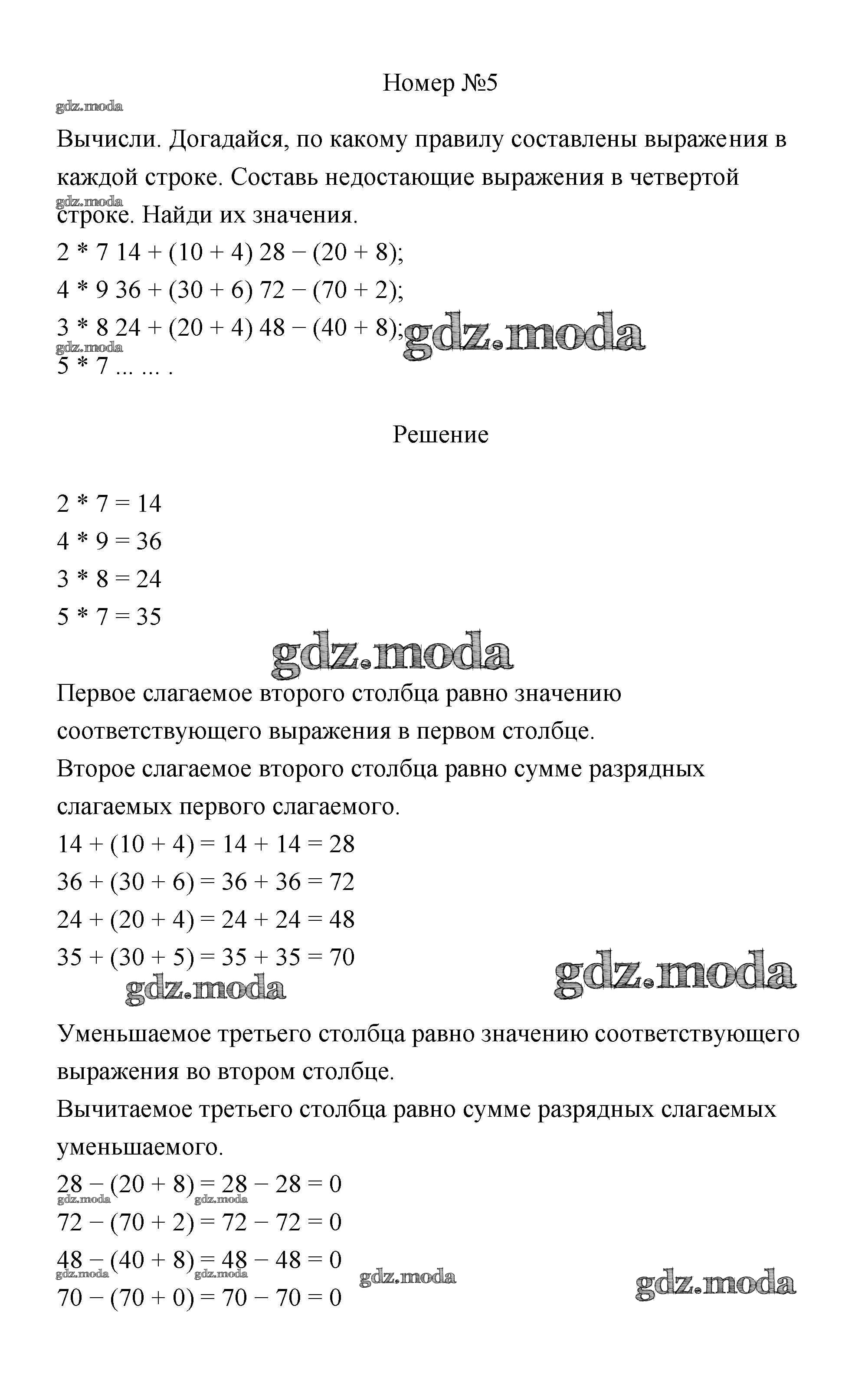 Номер №5

gdz.moda

Вычисли. Догадайся, по какому правилу составлены выражения в каждой строке. Составь недостающие выражения в четвертой строке. Найди их значения.

gdz.moda

2 * 7 14 + (10 + 4) 28 − (20 + 8);
4 * 9 36 + (30 + 6) 72 − (70 + 2);
3 * 8 24 + (20 + 4) 48 − (40 + 8); gdz.moda
gdz.moda
5 * 7 ... ... .

Решение

2 * 7 = 14
4 * 9 = 36
3 * 8 = 24
5 * 7 = 35

gdz.moda

Первое слагаемое второго столбца равно значению соответствующего выражения в первом столбце.
Второе слагаемое второго столбца равно сумме разрядных слагаемых первого слагаемого.
14 + (10 + 4) = 14 + 14 = 28
36 + (30 + 6) = 36 + 36 = 72
24 + (20 + 4) = 24 + 24 = 48
35 + (30 + 5) = 35 + 35 = 70

gdz.moda gdz.moda

Уменьшаемое третьего столбца равно значению соответствующего выражения во втором столбце.
Вычитаемое третьего столбца равно сумме разрядных слагаемых уменьшаемого.
28 − (20 + 8) = 28 − 28 = 0
gdz.moda gdz.moda
72 − (70 + 2) = 72 − 72 = 0
48 − (40 + 8) = 48 − 48 = 0
gdz.moda gdz.moda gdz.moda gdz.moda
70 − (70 + 0) = 70 − 70 = 0